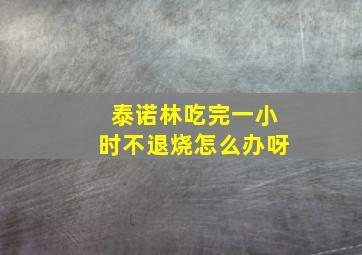 泰诺林吃完一小时不退烧怎么办呀